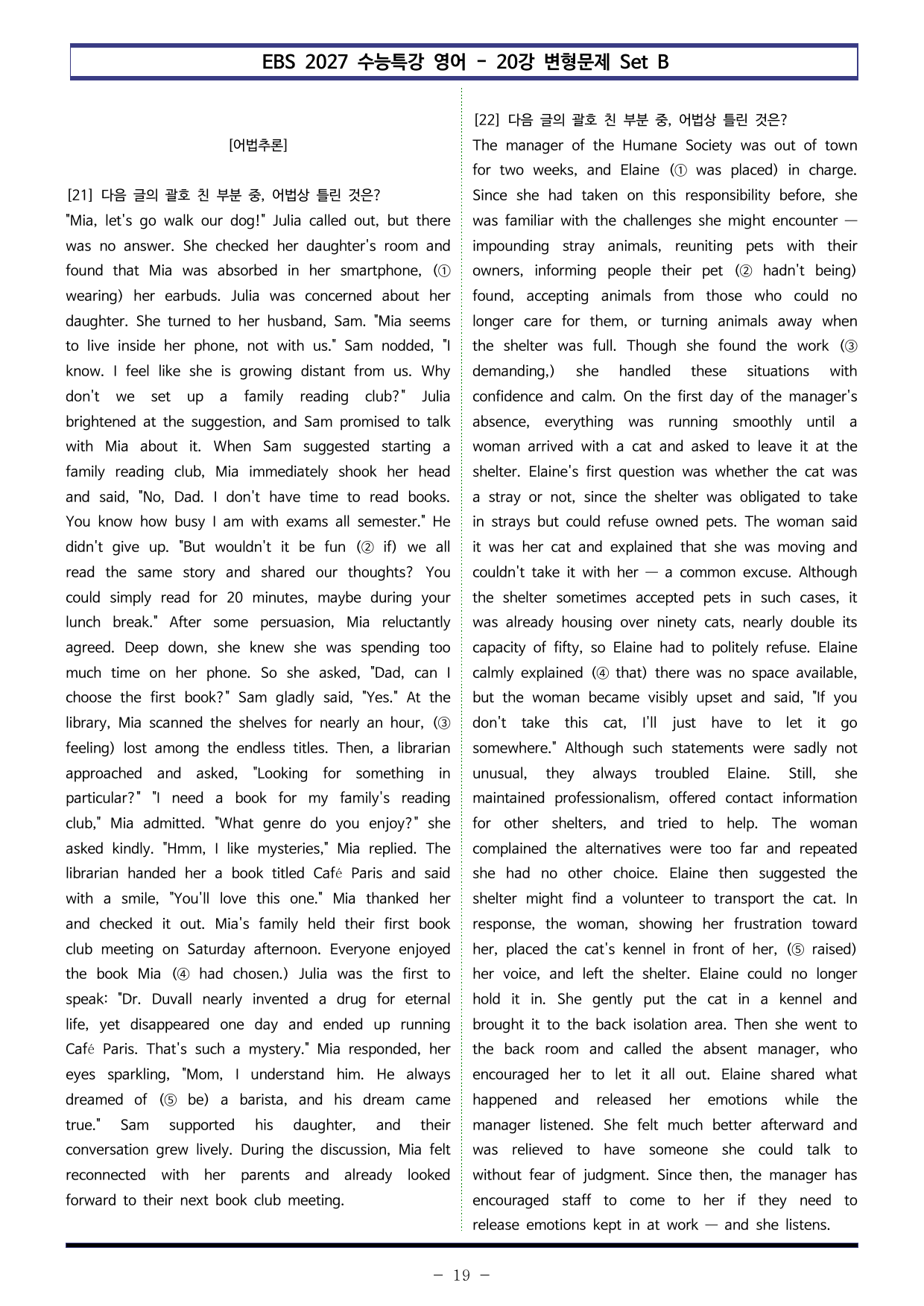 EBS 2027 수능특강 영어 - 20강 변형문제 Set B

[어법추론]

[21] 다음 글의 괄호 친 부분 중, 어법상 틀린 것은?

"Mia, let's go walk our dog!" Julia called out, but there was no answer. She checked her daughter's room and found that Mia was absorbed in her smartphone, (① wearing) her earbuds. Julia was concerned about her daughter. She turned to her husband, Sam. "Mia seems to live inside her phone, not with us." Sam nodded, "I know. I feel like she is growing distant from us. Why don't we set up a family reading club?" Julia brightened at the suggestion, and Sam promised to talk with Mia about it. When Sam suggested starting a family reading club, Mia immediately shook her head and said, "No, Dad. I don't have time to read books. You know how busy I am with exams all semester." He didn't give up. "But wouldn't it be fun (② if) we all read the same story and shared our thoughts? You could simply read for 20 minutes, maybe during your lunch break." After some persuasion, Mia reluctantly agreed. Deep down, she knew she was spending too much time on her phone. So she asked, "Dad, can I choose the first book?" Sam gladly said, "Yes." At the library, Mia scanned the shelves for nearly an hour, (③ feeling) lost among the endless titles. Then, a librarian approached and asked, "Looking for something in particular?" "I need a book for my family's reading club," Mia admitted. "What genre do you enjoy?" she asked kindly. "Hmm, I like mysteries," Mia replied. The librarian handed her a book titled Café Paris and said with a smile, "You'll love this one." Mia thanked her and checked it out. Mia's family held their first book club meeting on Saturday afternoon. Everyone enjoyed the book Mia (④ had chosen.) Julia was the first to speak: "Dr. Duvall nearly invented a drug for eternal life, yet disappeared one day and ended up running Café Paris. That's such a mystery." Mia responded, her eyes sparkling, "Mom, I understand him. He always dreamed of (⑤ be) a barista, and his dream came true." Sam supported his daughter, and their conversation grew lively. During the discussion, Mia felt reconnected with her parents and already looked forward to their next book club meeting.

[22] 다음 글의 괄호 친 부분 중, 어법상 틀린 것은?

The manager of the Humane Society was out of town for two weeks, and Elaine (① was placed) in charge. Since she had taken on this responsibility before, she was familiar with the challenges she might encounter — impounding stray animals, reuniting pets with their owners, informing people their pet (② hadn't being) found, accepting animals from those who could no longer care for them, or turning animals away when the shelter was full. Though she found the work (③ demanding,) she handled these situations with confidence and calm. On the first day of the manager's absence, everything was running smoothly until a woman arrived with a cat and asked to leave it at the shelter. Elaine's first question was whether the cat was a stray or not, since the shelter was obligated to take in strays but could refuse owned pets. The woman said it was her cat and explained that she was moving and couldn't take it with her — a common excuse. Although the shelter sometimes accepted pets in such cases, it was already housing over ninety cats, nearly double its capacity of fifty, so Elaine had to politely refuse. Elaine calmly explained (④ that) there was no space available, but the woman became visibly upset and said, "If you don't take this cat, I'll just have to let it go somewhere." Although such statements were sadly not unusual, they always troubled Elaine. Still, she maintained professionalism, offered contact information for other shelters, and tried to help. The woman complained the alternatives were too far and repeated she had no other choice. Elaine then suggested the shelter might find a volunteer to transport the cat. In response, the woman, showing her frustration toward her, placed the cat's kennel in front of her, (⑤ raised) her voice, and left the shelter. Elaine could no longer hold it in. She gently put the cat in a kennel and brought it to the back isolation area. Then she went to the back room and called the absent manager, who encouraged her to let it all out. Elaine shared what happened and released her emotions while the manager listened. She felt much better afterward and was relieved to have someone she could talk to without fear of judgment. Since then, the manager has encouraged staff to come to her if they need to release emotions kept in at work — and she listens.

- 19 -